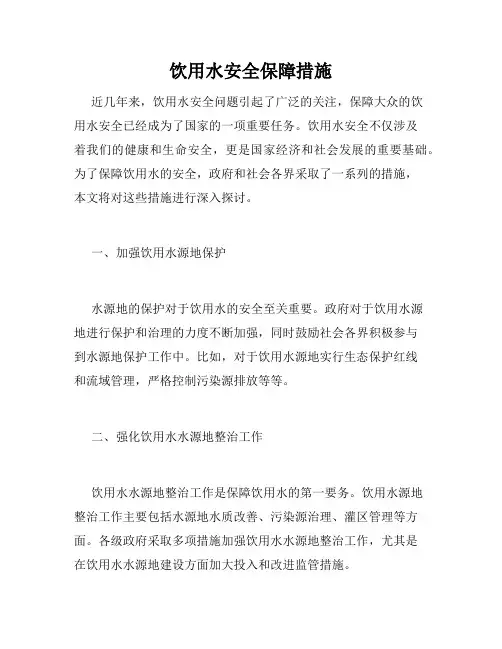 饮用水安全保障措施

近几年来，饮用水安全问题引起了广泛的关注，保障大众的饮用水安全已经成为了国家的一项重要任务。饮用水安全不仅涉及着我们的健康和生命安全，更是国家经济和社会发展的重要基础。为了保障饮用水的安全，政府和社会各界采取了一系列的措施，本文将对这些措施进行深入探讨。

一、加强饮用水源地保护

水源地的保护对于饮用水的安全至关重要。政府对于饮用水源地进行保护和治理的力度不断加强，同时鼓励社会各界积极参与到水源地保护工作中。比如，对于饮用水源地实行生态保护红线和流域管理，严格控制污染源排放等等。

二、强化饮用水水源地整治工作

饮用水水源地整治工作是保障饮用水的第一要务。饮用水源地整治工作主要包括水源地水质改善、污染源治理、灌区管理等方面。各级政府采取多项措施加强饮用水水源地整治工作，尤其是在饮用水水源地建设方面加大投入和改进监管措施。